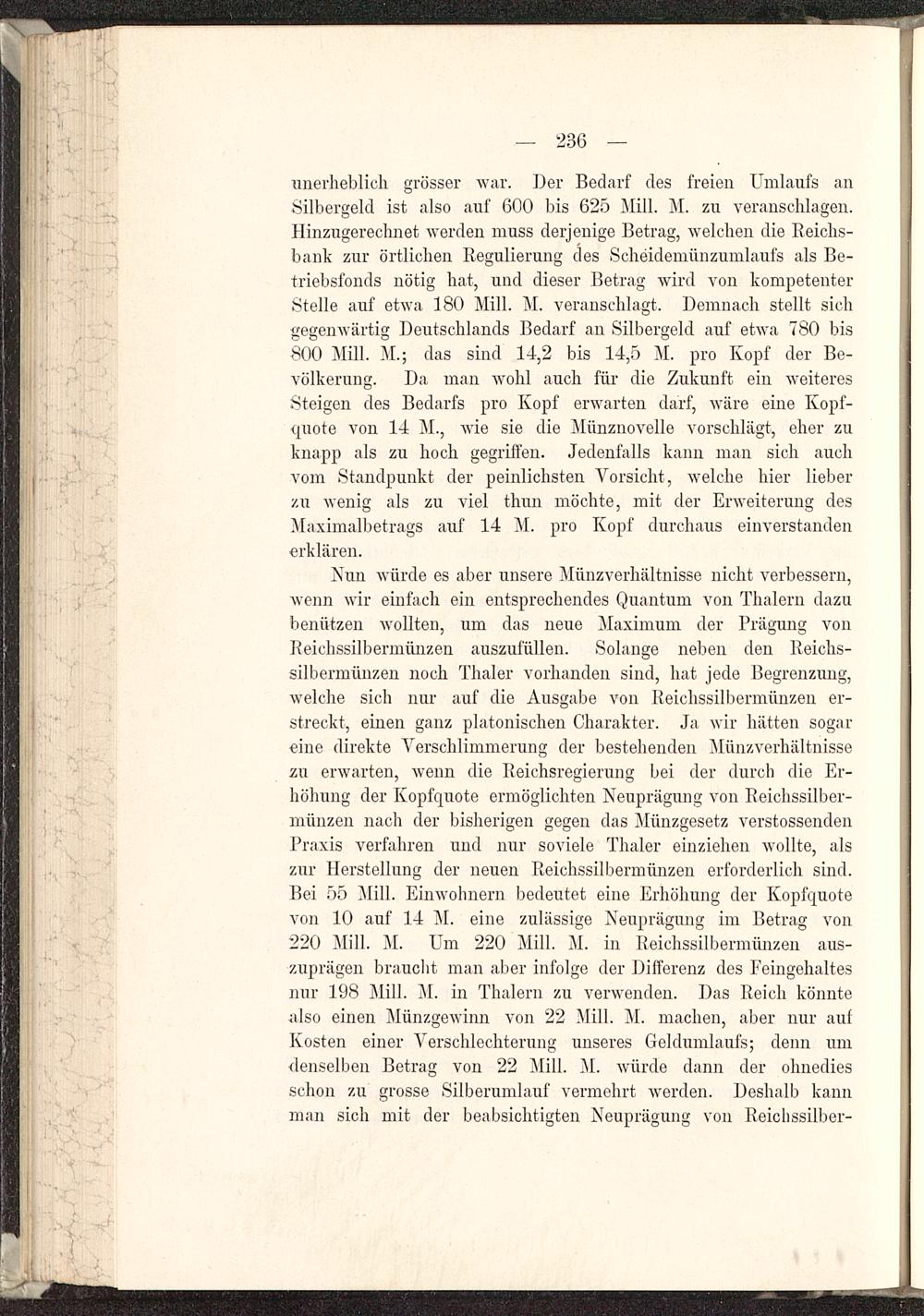 — 236 —

unerheblich grösser war. Der Bedarf des freien Umlaufs an Silbergeld ist also auf 600 bis 625 Mill. M. zu veranschlagen. Hinzugerechnet werden muss derjenige Betrag, welchen die Reichsbank zur örtlichen Regulierung des Scheidemünzumlaufs als Betriebsfonds nötig hat, und dieser Betrag wird von kompetenter Stelle auf etwa 180 Mill. M. veranschlagt. Demnach stellt sich gegenwärtig Deutschlands Bedarf an Silbergeld auf etwa 780 bis 800 Mill. M.; das sind 14,2 bis 14,5 M. pro Kopf der Bevölkerung. Da man wohl auch für die Zukunft ein weiteres Steigen des Bedarfs pro Kopf erwarten darf, wäre eine Kopfquote von 14 M., wie sie die Münznovelle vorschlägt, eher zu knapp als zu hoch gegriffen. Jedenfalls kann man sich auch vom Standpunkt der peinlichsten Vorsicht, welche hier lieber zu wenig als zu viel thun möchte, mit der Erweiterung des Maximalbetrags auf 14 M. pro Kopf durchaus einverstanden erklären.

Nun würde es aber unsere Münzverhältnisse nicht verbessern, wenn wir einfach ein entsprechendes Quantum von Thalern dazu benützen wollten, um das neue Maximum der Prägung von Reichssilbermünzen auszufüllen. Solange neben den Reichssilbermünzen noch Thaler vorhanden sind, hat jede Begrenzung, welche sich nur auf die Ausgabe von Reichssilbermünzen erstreckt, einen ganz platonischen Charakter. Ja wir hätten sogar eine direkte Verschlimmerung der bestehenden Münzverhältnisse zu erwarten, wenn die Reichsregierung bei der durch die Erhöhung der Kopfquote ermöglichten Neuprägung von Reichssilbermünzen nach der bisherigen gegen das Münzgesetz verstossenden Praxis verfahren und nur soviele Thaler einziehen wollte, als zur Herstellung der neuen Reichssilbermünzen erforderlich sind. Bei 55 Mill. Einwohnern bedeutet eine Erhöhung der Kopfquote von 10 auf 14 M. eine zulässige Neuprägung im Betrag von 220 Mill. M. Um 220 Mill. M. in Reichssilbermünzen auszuprägen braucht man aber infolge der Differenz des Feingehaltes nur 198 Mill. M. in Thalern zu verwenden. Das Reich könnte also einen Münzgewinn von 22 Mill. M. machen, aber nur auf Kosten einer Verschlechterung unseres Geldumlaufs; denn um denselben Betrag von 22 Mill. M. würde dann der ohnedies schon zu grosse Silberumlauf vermehrt werden. Deshalb kann man sich mit der beabsichtigten Neuprägung von Reichssilber-